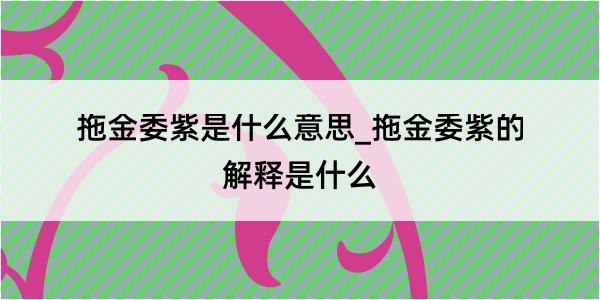 拖金委紫是什么意思_拖金委紫的解释是什么